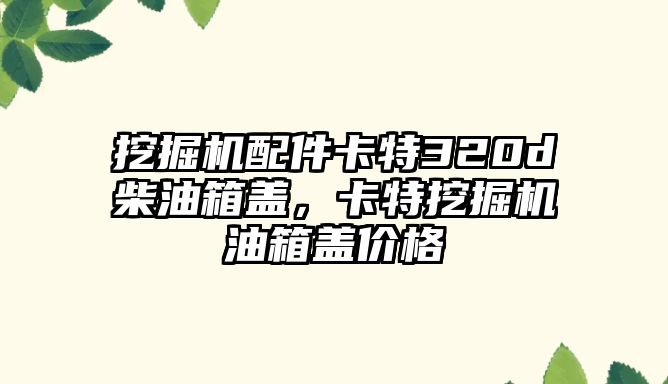 挖掘机配件卡特320d柴油箱盖，卡特挖掘机油箱盖价格